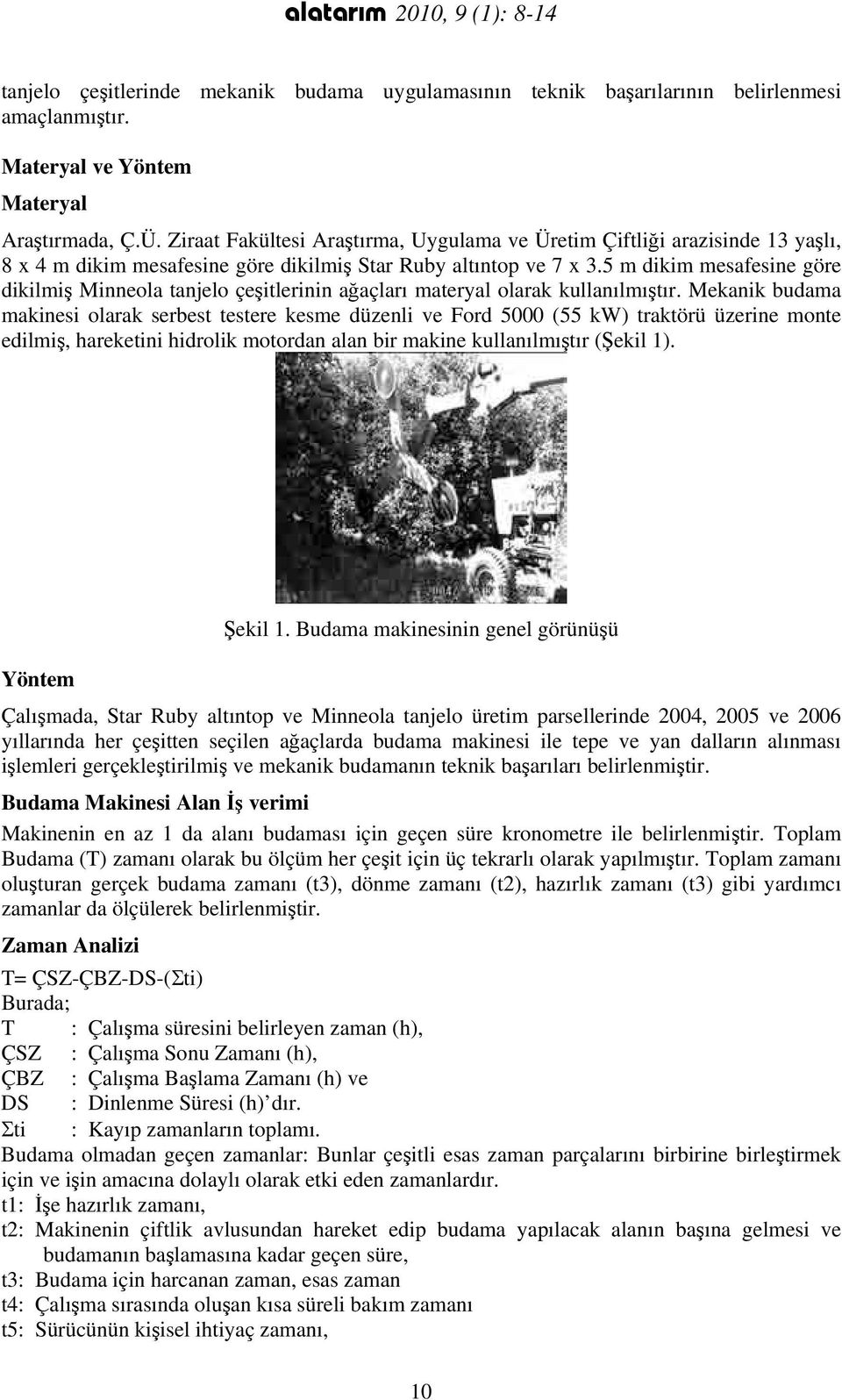 alatarım 2010, 9 (1): 8-14

tanjelo çeşitlerinde mekanik budama uygulamasının teknik başarılarının belirlenmesi amaçlanmıştır.

Materyal ve Yöntem

Materyal

Araştırmada, Ç.Ü. Ziraat Fakültesi Araştırma, Uygulama ve Üretim Çiftliği arazisinde 13 yaşlı, 8 x 4 m dikim mesafesine göre dikilmiş Star Ruby altıntop ve 7 x 3.5 m dikim mesafesine göre dikilmiş Minneola tanjelo çeşitlerinin ağaçları materyal olarak kullanılmıştır. Mekanik budama makinesi olarak serbest testere kesme düzenli ve Ford 5000 (55 kW) traktörü üzerine monte edilmiş, hareketini hidrolik motordan alan bir makine kullanılmıştır (Şekil 1).

Şekil 1. Budama makinesinin genel görünüşü

Yöntem

Çalışmada, Star Ruby altıntop ve Minneola tanjelo üretim parsellerinde 2004, 2005 ve 2006 yıllarında her çeşitten seçilen ağaçlarda budama makinesi ile tepe ve yan dalların alınması işlemleri gerçekleştirilmiş ve mekanik budamanın teknik başarıları belirlenmiştir.

Budama Makinesi Alan İş verimi

Makinenin en az 1 da alanı budaması için geçen süre kronometre ile belirlenmiştir. Toplam Budama (T) zamanı olarak bu ölçüm her çeşit için üç tekrarlı olarak yapılmıştır. Toplam zamanı oluşturan gerçek budama zamanı (t3), dönme zamanı (t2), hazırlık zamanı (t3) gibi yardımcı zamanlar da ölçülerek belirlenmiştir.

Zaman Analizi

T= ÇSZ-ÇBZ-DS-(Σti)
Burada;
T : Çalışma süresini belirleyen zaman (h),
ÇSZ : Çalışma Sonu Zamanı (h),
ÇBZ : Çalışma Başlama Zamanı (h) ve
DS : Dinlenme Süresi (h)’dır.
Σti : Kayıp zamanların toplamı.
Budama olmadan geçen zamanlar: Bunlar çeşitli esas zaman parçalarını birbirine birleştirmek için ve işin amacına dolaylı olarak etki eden zamanlardır.
t1: İşe hazırlık zamanı,
t2: Makinenin çiftlik avlusundan hareket edip budama yapılacak alanın başına gelmesi ve budamanın başlamasına kadar geçen süre,
t3: Budama için harcanan zaman, esas zaman
t4: Çalışma sırasında oluşan kısa süreli bakım zamanı
t5: Sürücünün kişisel ihtiyaç zamanı,

10